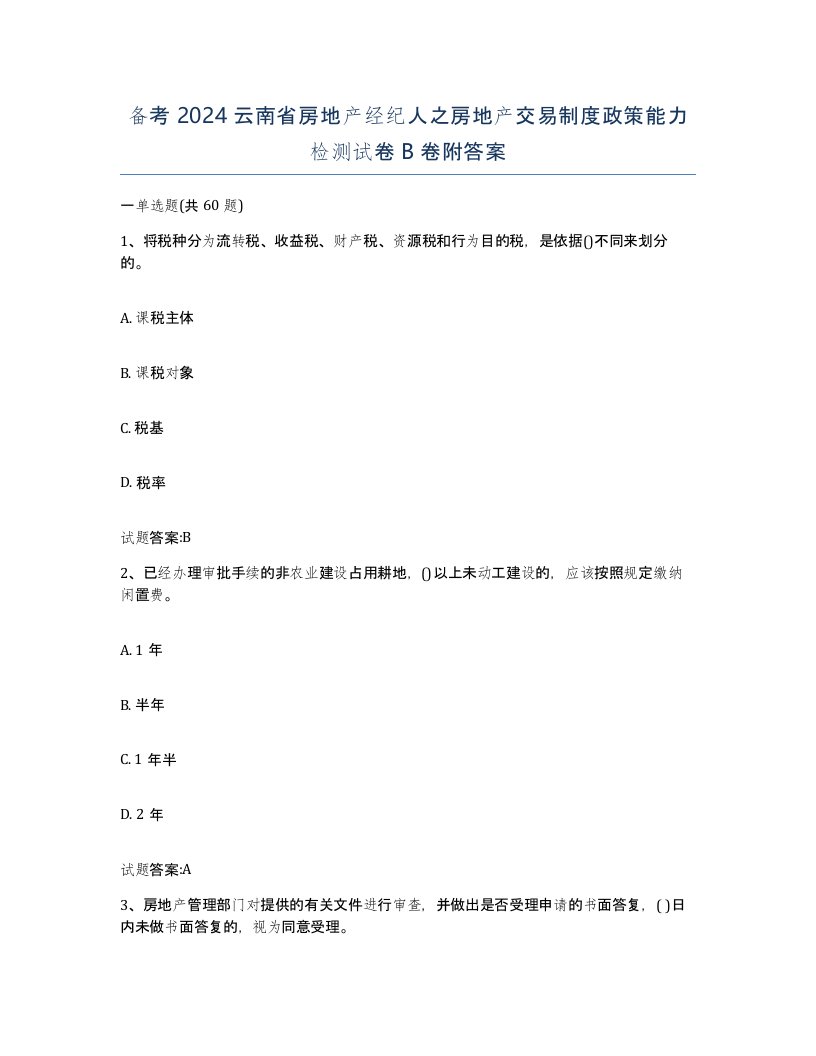 备考 2024 云南省房地产经纪人之房地产交易制度政策能力检测试卷 B 卷附答案

一单选题(共 60 题)

1、将税种分为流转税、收益税、财产税、资源税和行为目的税，是依据()不同来划分的。

A. 课税主体

B. 课税对象

C. 税基

D. 税率

试题答案:B

2、已经办理审批手续的非农业建设占用耕地，()以上未动工建设的，应该按照规定缴纳闲置费。

A. 1 年

B. 半年

C. 1 年半

D. 2 年

试题答案:A

3、房地产管理部门对提供的有关文件进行审查，并做出是否受理申请的书面答复，( )日内未做书面答复的，视为同意受理。